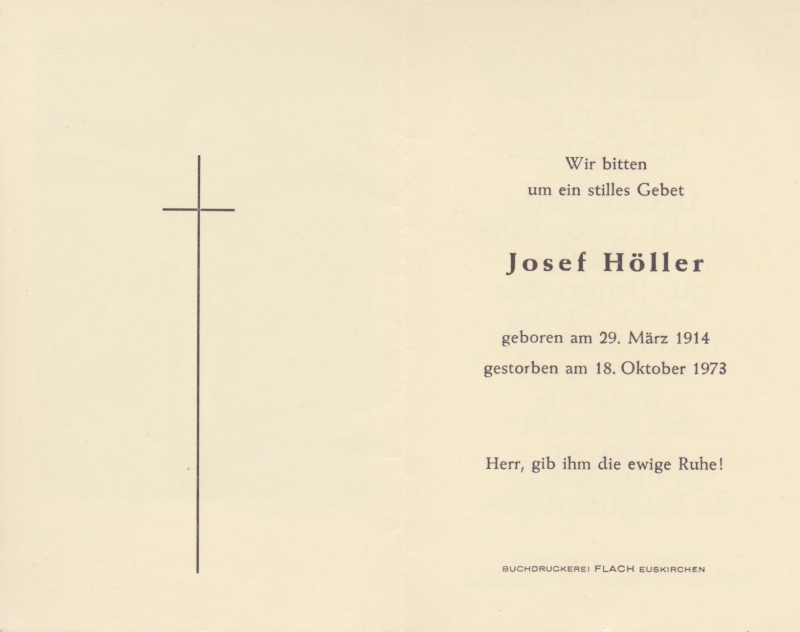 Wir bitten
um ein stilles Gebet

Josef Höller

geboren am 29. März 1914
gestorben am 18. Oktober 1973

Herr, gib ihm die ewige Ruhe!

BUCHDRUCKEREI FLACH EUSKIRCHEN